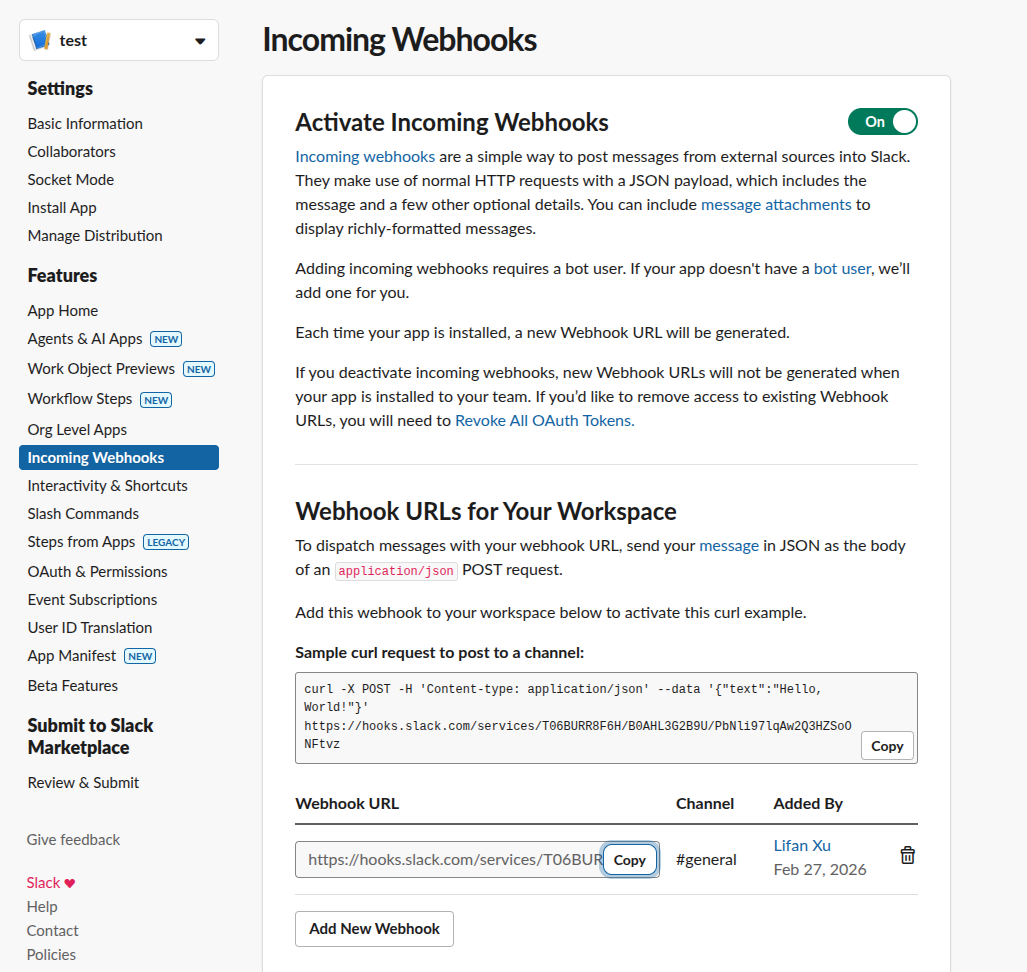 test

Settings
Basic Information
Collaborators
Socket Mode
Install App
Manage Distribution

Features
App Home
Agents & AI Apps NEW
Work Object Previews NEW
Workflow Steps NEW
Org Level Apps
Incoming Webhooks
Interactivity & Shortcuts
Slash Commands
Steps from Apps LEGACY
OAuth & Permissions
Event Subscriptions
User ID Translation
App Manifest NEW
Beta Features

Submit to Slack Marketplace
Review & Submit

Give feedback

Slack ♥
Help
Contact
Policies

Incoming Webhooks

Activate Incoming Webhooks
On

Incoming webhooks are a simple way to post messages from external sources into Slack. They make use of normal HTTP requests with a JSON payload, which includes the message and a few other optional details. You can include message attachments to display richly-formatted messages.

Adding incoming webhooks requires a bot user. If your app doesn't have a bot user, we'll add one for you.

Each time your app is installed, a new Webhook URL will be generated.

If you deactivate incoming webhooks, new Webhook URLs will not be generated when your app is installed to your team. If you'd like to remove access to existing Webhook URLs, you will need to Revoke All OAuth Tokens.

Webhook URLs for Your Workspace
To dispatch messages with your webhook URL, send your message in JSON as the body of an application/json POST request.

Add this webhook to your workspace below to activate this curl example.

Sample curl request to post to a channel:
curl -X POST -H 'Content-type: application/json' --data '{"text":"Hello, World!"}' https://hooks.slack.com/services/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
Copy

| Webhook URL | Channel | Added By |
|---|---|---|
| https://hooks.slack.com/services/T06BUR Copy | #general | Lifan Xu Feb 27, 2026 |

Add New Webhook